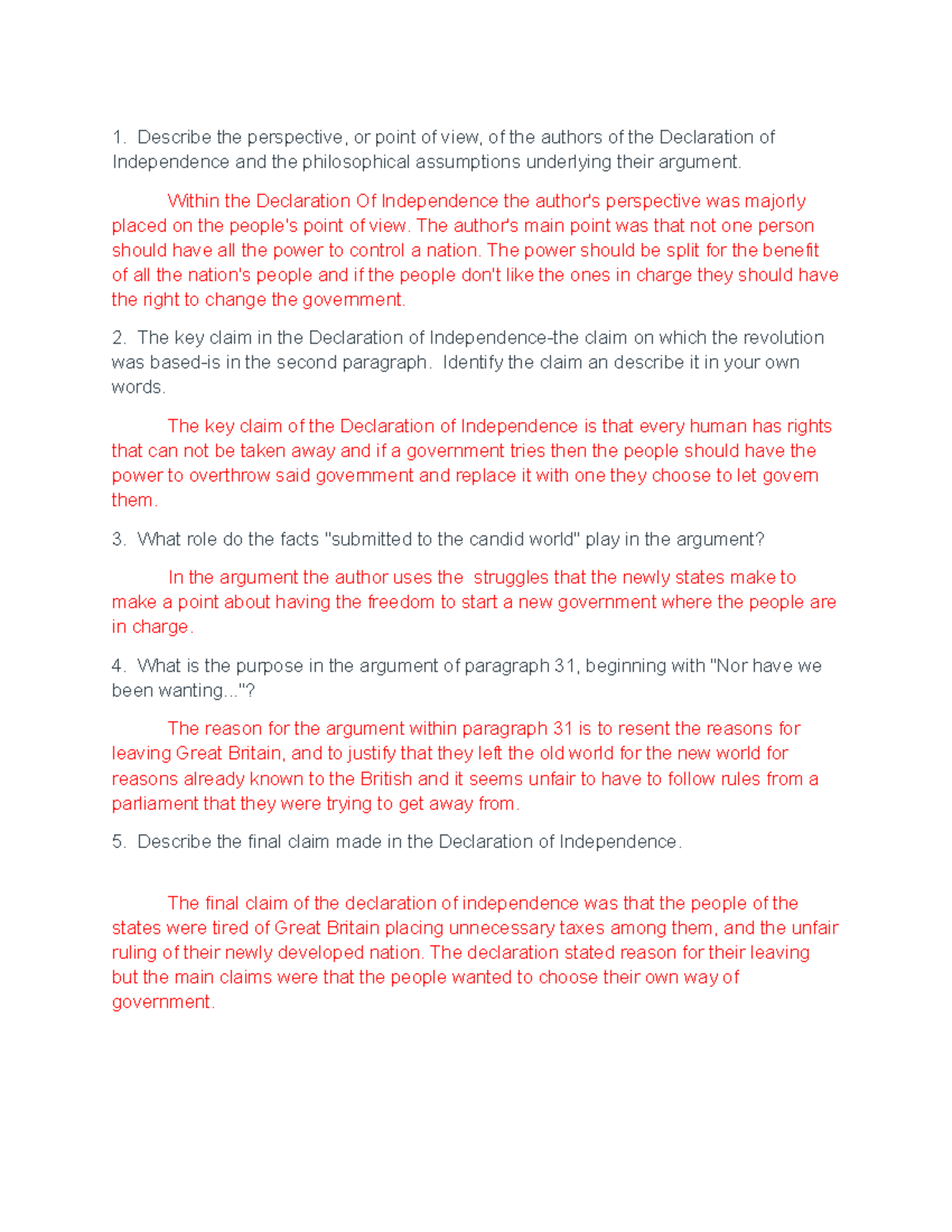 1. Describe the perspective, or point of view, of the authors of the Declaration of Independence and the philosophical assumptions underlying their argument.

Within the Declaration Of Independence the author's perspective was majorly placed on the people's point of view. The author's main point was that not one person should have all the power to control a nation. The power should be split for the benefit of all the nation's people and if the people don't like the ones in charge they should have the right to change the government.

2. The key claim in the Declaration of Independence-the claim on which the revolution was based-is in the second paragraph. Identify the claim an describe it in your own words.

The key claim of the Declaration of Independence is that every human has rights that can not be taken away and if a government tries then the people should have the power to overthrow said government and replace it with one they choose to let govern them.

3. What role do the facts "submitted to the candid world" play in the argument?

In the argument the author uses the struggles that the newly states make to make a point about having the freedom to start a new government where the people are in charge.

4. What is the purpose in the argument of paragraph 31, beginning with "Nor have we been wanting..."?

The reason for the argument within paragraph 31 is to resent the reasons for leaving Great Britain, and to justify that they left the old world for the new world for reasons already known to the British and it seems unfair to have to follow rules from a parliament that they were trying to get away from.

5. Describe the final claim made in the Declaration of Independence.

The final claim of the declaration of independence was that the people of the states were tired of Great Britain placing unnecessary taxes among them, and the unfair ruling of their newly developed nation. The declaration stated reason for their leaving but the main claims were that the people wanted to choose their own way of government.